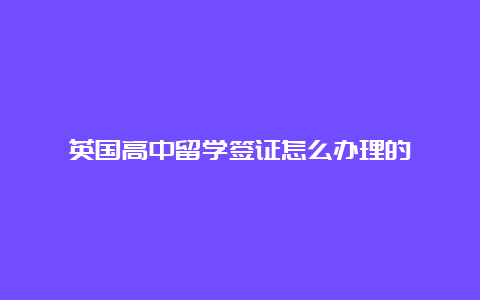 英国高中留学签证怎么办理的